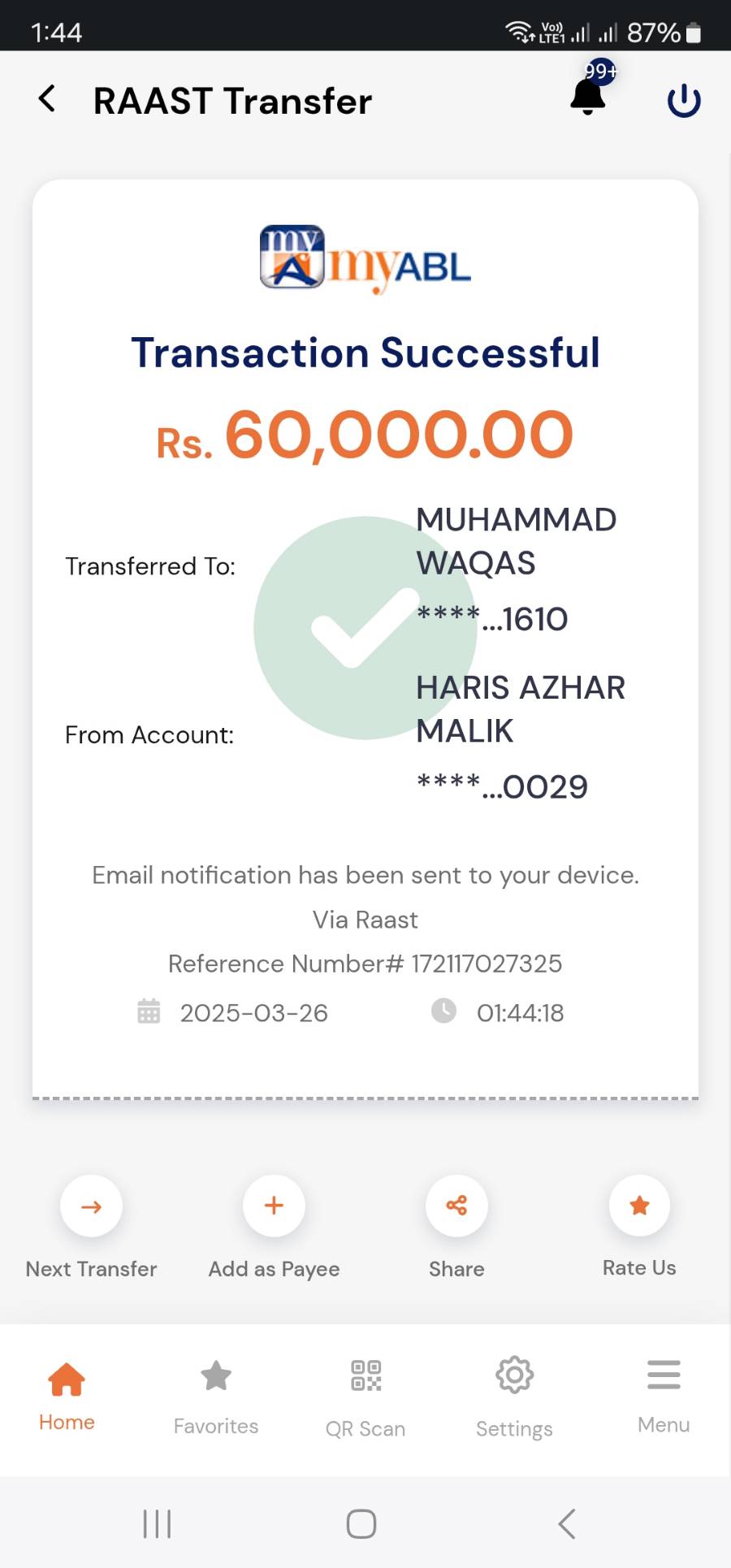 1:44
Vo) LTE1 87%

RAAST Transfer
99+

my
myABL

Transaction Successful

Rs. 60,000.00

Transferred To: MUHAMMAD WAQAS
****...1610

From Account: HARIS AZHAR MALIK
****...0029

Email notification has been sent to your device.
Via Raast
Reference Number# 172117027325
2025-03-26 01:44:18

Next Transfer
Add as Payee
Share
Rate Us

Home
Favorites
QR Scan
Settings
Menu